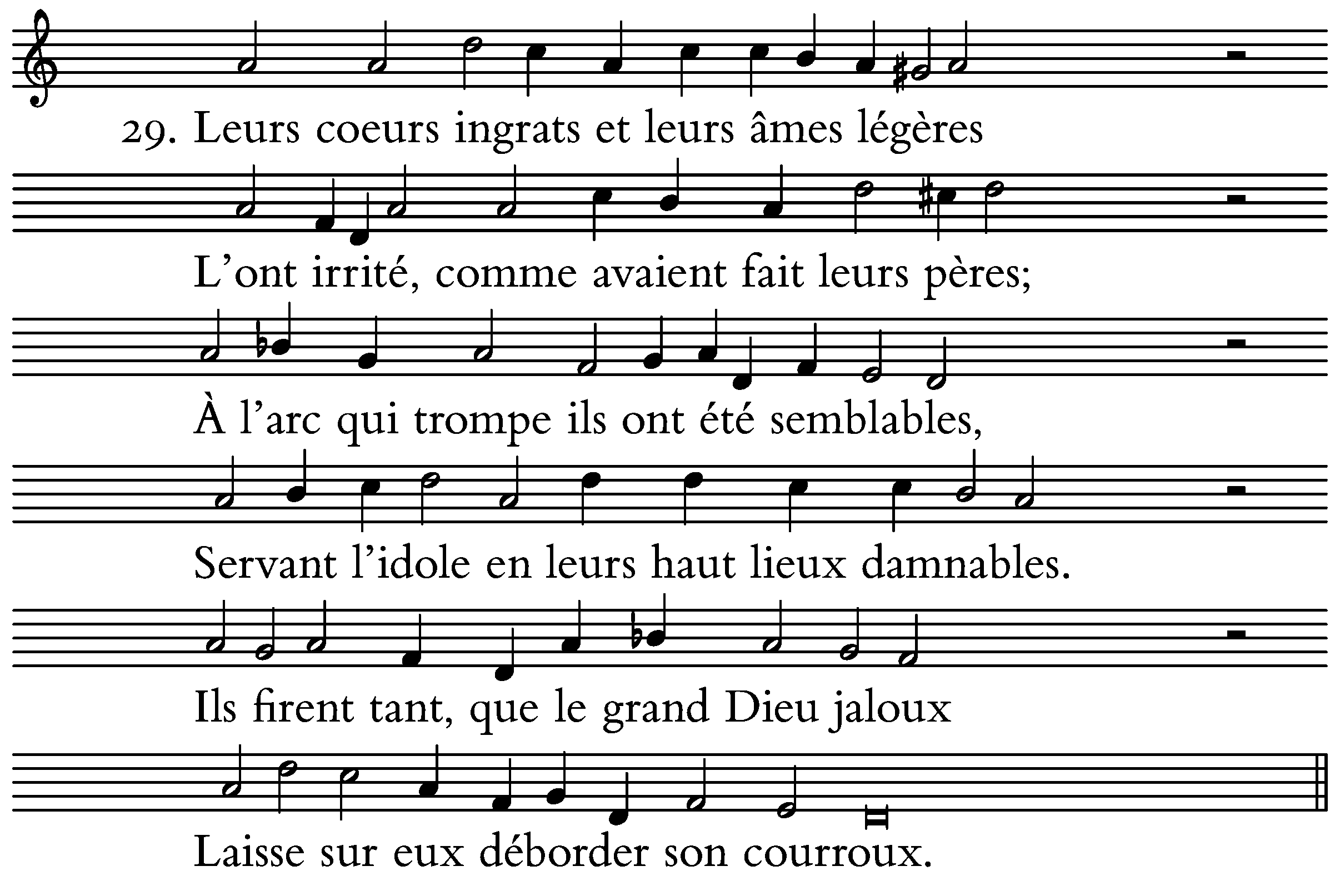 29. Leurs coeurs ingrats et leurs âmes légères

L'ont irrité, comme avaient fait leurs pères;

À l'arc qui trompe ils ont été semblables,

Servant l'idole en leurs haut lieux damnables.

Ils firent tant, que le grand Dieu jaloux

Laisse sur eux déborder son courroux.